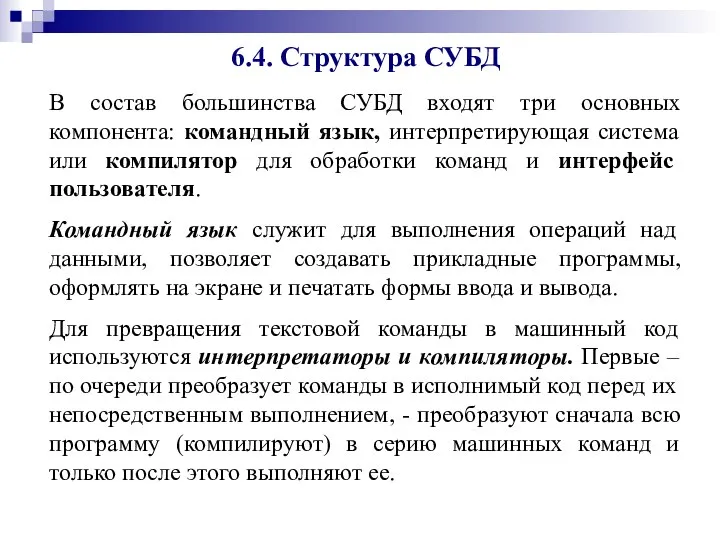 6.4. Структура СУБД

В состав большинства СУБД входят три основных компонента: командный язык, интерпретирующая система или компилятор для обработки команд и интерфейс пользователя.

Командный язык служит для выполнения операций над данными, позволяет создавать прикладные программы, оформлять на экране и печатать формы ввода и вывода.

Для превращения текстовой команды в машинный код используются интерпретаторы и компиляторы. Первые – по очереди преобразует команды в исполнимый код перед их непосредственным выполнением, - преобразуют сначала всю программу (компилируют) в серию машинных команд и только после этого выполняют ее.